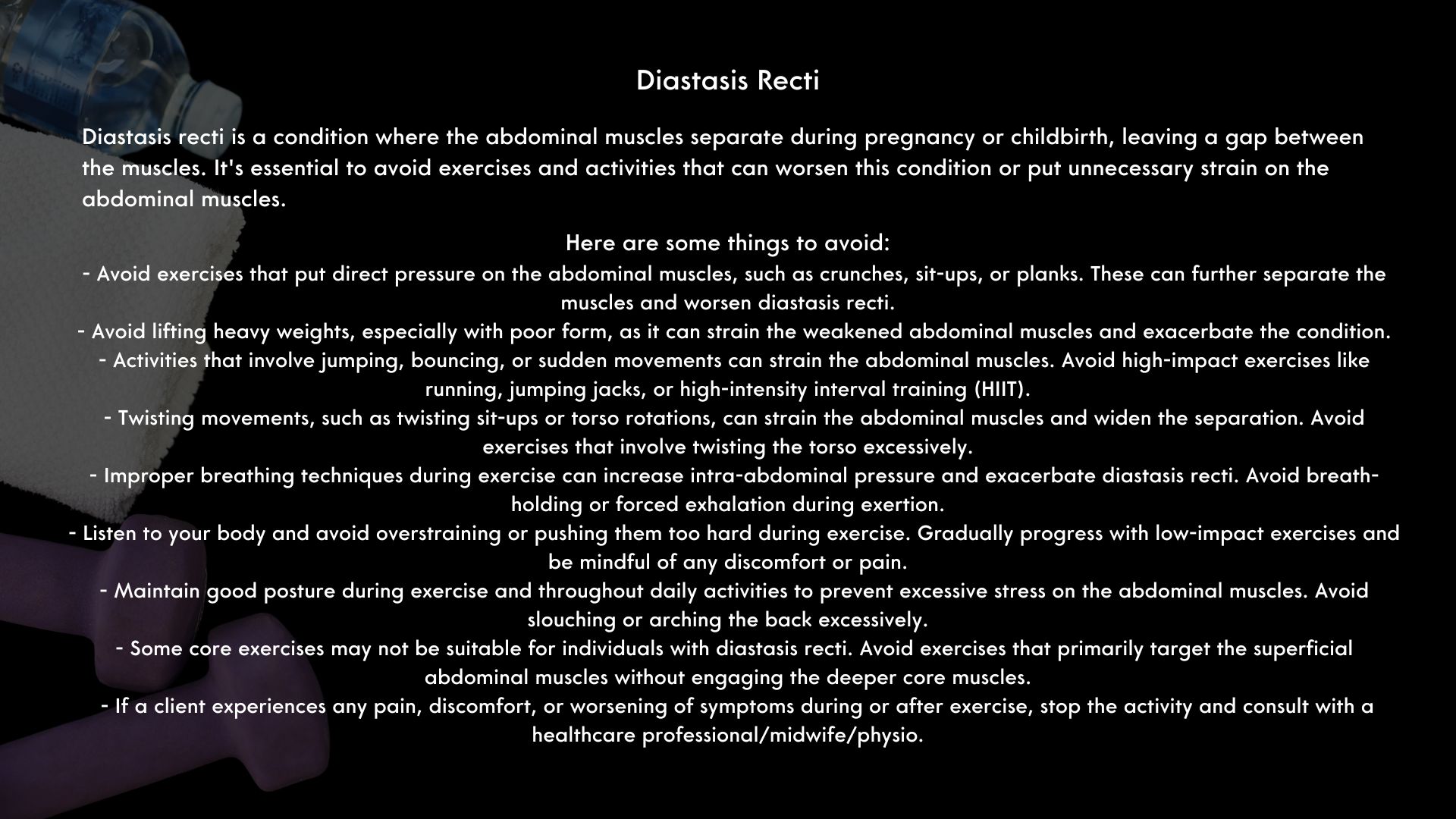 Diastasis Recti

Diastasis recti is a condition where the abdominal muscles separate during pregnancy or childbirth, leaving a gap between the muscles. It's essential to avoid exercises and activities that can worsen this condition or put unnecessary strain on the abdominal muscles.

Here are some things to avoid:
- Avoid exercises that put direct pressure on the abdominal muscles, such as crunches, sit-ups, or planks. These can further separate the muscles and worsen diastasis recti.
- Avoid lifting heavy weights, especially with poor form, as it can strain the weakened abdominal muscles and exacerbate the condition.
- Activities that involve jumping, bouncing, or sudden movements can strain the abdominal muscles. Avoid high-impact exercises like running, jumping jacks, or high-intensity interval training (HIIT).
- Twisting movements, such as twisting sit-ups or torso rotations, can strain the abdominal muscles and widen the separation. Avoid exercises that involve twisting the torso excessively.
- Improper breathing techniques during exercise can increase intra-abdominal pressure and exacerbate diastasis recti. Avoid breath-holding or forced exhalation during exertion.
- Listen to your body and avoid overstraining or pushing them too hard during exercise. Gradually progress with low-impact exercises and be mindful of any discomfort or pain.
- Maintain good posture during exercise and throughout daily activities to prevent excessive stress on the abdominal muscles. Avoid slouching or arching the back excessively.
- Some core exercises may not be suitable for individuals with diastasis recti. Avoid exercises that primarily target the superficial abdominal muscles without engaging the deeper core muscles.
- If a client experiences any pain, discomfort, or worsening of symptoms during or after exercise, stop the activity and consult with a healthcare professional/midwife/physio.